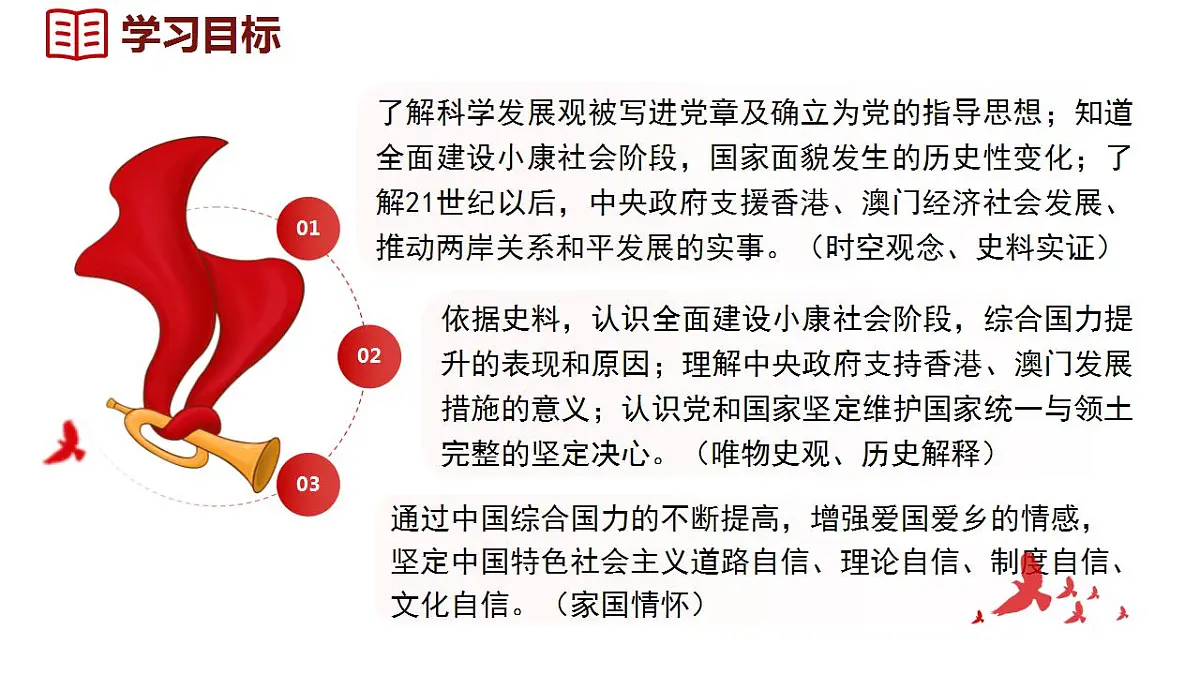 学习目标

01

了解科学发展观被写进党章及确立为党的指导思想；知道全面建设小康社会阶段，国家面貌发生的历史性变化；了解21世纪以后，中央政府支援香港、澳门经济社会发展、推动两岸关系和平发展的实事。（时空观念、史料实证）

02

依据史料，认识全面建设小康社会阶段，综合国力提升的表现和原因；理解中央政府支持香港、澳门发展措施的意义；认识党和国家坚定维护国家统一与领土完整的坚定决心。（唯物史观、历史解释）

03

通过中国综合国力的不断提高，增强爱国爱乡的情感，坚定中国特色社会主义道路自信、理论自信、制度自信、文化自信。（家国情怀）